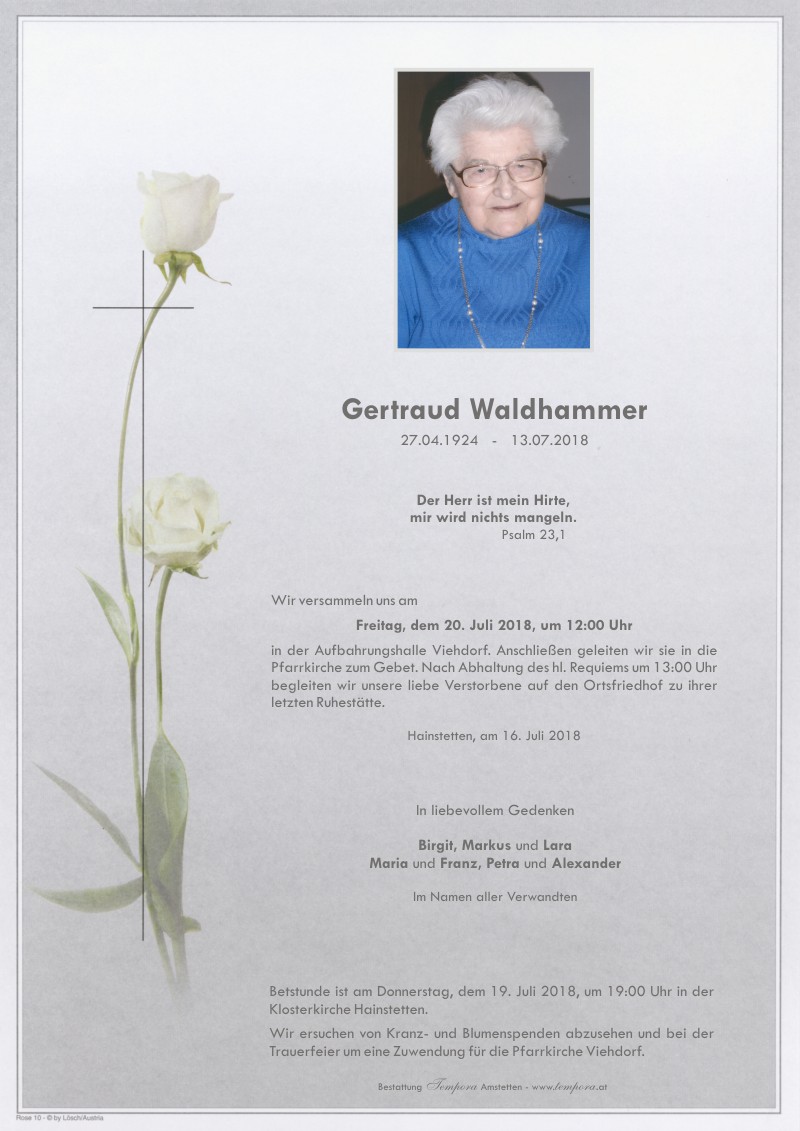 Gertraud Waldhammer

27.04.1924 - 13.07.2018

Der Herr ist mein Hirte,
mir wird nichts mangeln.
Psalm 23,1

Wir versammeln uns am

Freitag, dem 20. Juli 2018, um 12:00 Uhr

in der Aufbahrungshalle Viehdorf. Anschließen geleiten wir sie in die Pfarrkirche zum Gebet. Nach Abhaltung des hl. Requiems um 13:00 Uhr begleiten wir unsere liebe Verstorbene auf den Ortsfriedhof zu ihrer letzten Ruhestätte.

Hainstetten, am 16. Juli 2018

In liebevollem Gedenken

Birgit, Markus und Lara
Maria und Franz, Petra und Alexander

Im Namen aller Verwandten

Betstunde ist am Donnerstag, dem 19. Juli 2018, um 19:00 Uhr in der Klosterkirche Hainstetten.

Wir ersuchen von Kranz- und Blumenspenden abzusehen und bei der Trauerfeier um eine Zuwendung für die Pfarrkirche Viehdorf.

Bestattung Tempora Amstetten - www.tempora.at

Rose 10 - © by Lösch/Austria